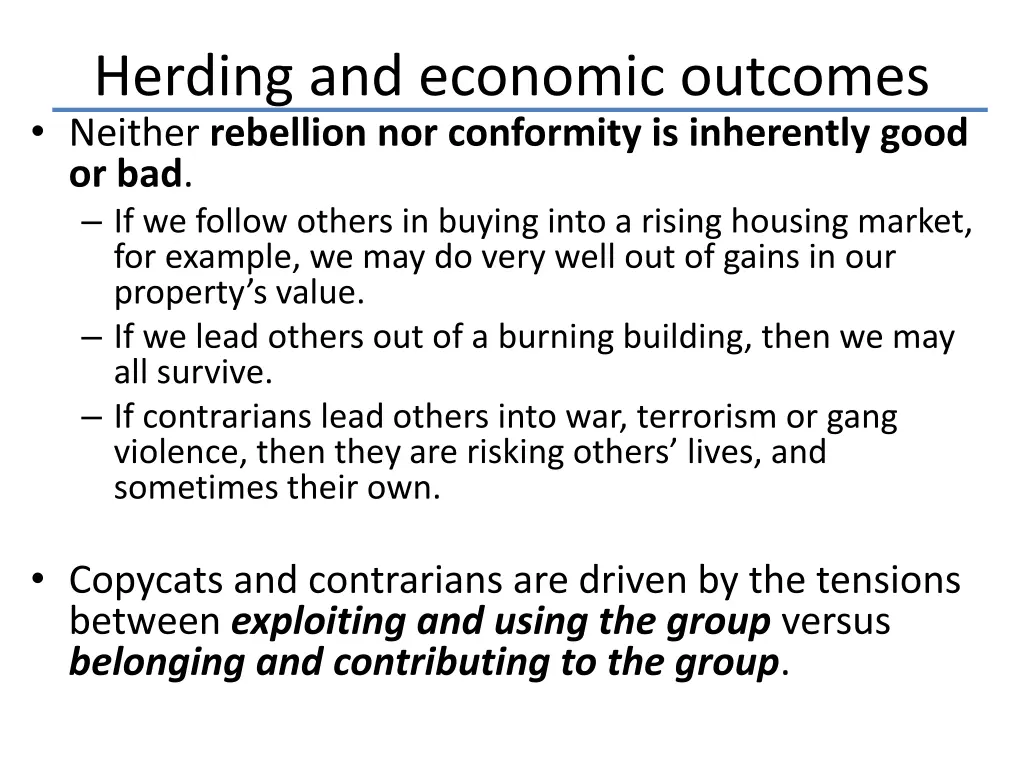 Herding and economic outcomes

• Neither rebellion nor conformity is inherently good or bad.
– If we follow others in buying into a rising housing market, for example, we may do very well out of gains in our property's value.
– If we lead others out of a burning building, then we may all survive.
– If contrarians lead others into war, terrorism or gang violence, then they are risking others' lives, and sometimes their own.

• Copycats and contrarians are driven by the tensions between exploiting and using the group versus belonging and contributing to the group.